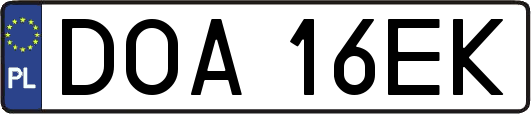 PL
DOA 16EK